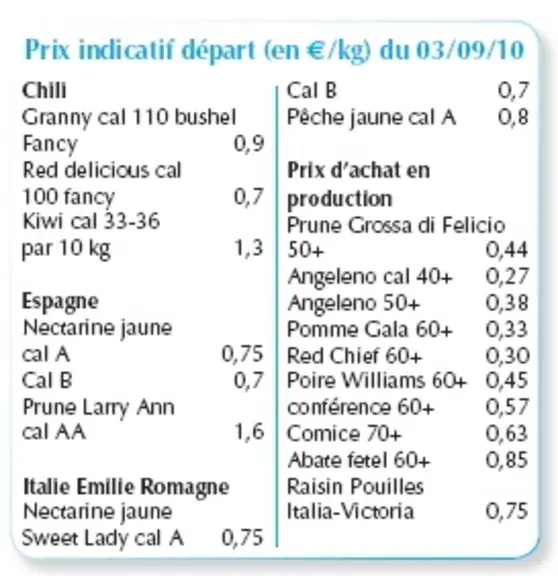 Prix indicatif départ (en €/kg) du 03/09/10

Chili
Granny cal 110 bushel
Fancy 0,9
Red delicious cal
100 fancy 0,7
Kiwi cal 33-36
par 10 kg 1,3

Espagne
Nectarine jaune
cal A 0,75
Cal B 0,7
Prune Larry Ann
cal AA 1,6

Italie Emilie Romagne
Nectarine jaune
Sweet Lady cal A 0,75

Cal B 0,7
Pêche jaune cal A 0,8

Prix d'achat en production
Prune Grossa di Felicio
50+ 0,44
Angeleno cal 40+ 0,27
Angeleno 50+ 0,38
Pomme Gala 60+ 0,33
Red Chief 60+ 0,30
Poire Williams 60+ 0,45
conférence 60+ 0,57
Comice 70+ 0,63
Abate fetel 60+ 0,85
Raisin Pouilles
Italia-Victoria 0,75